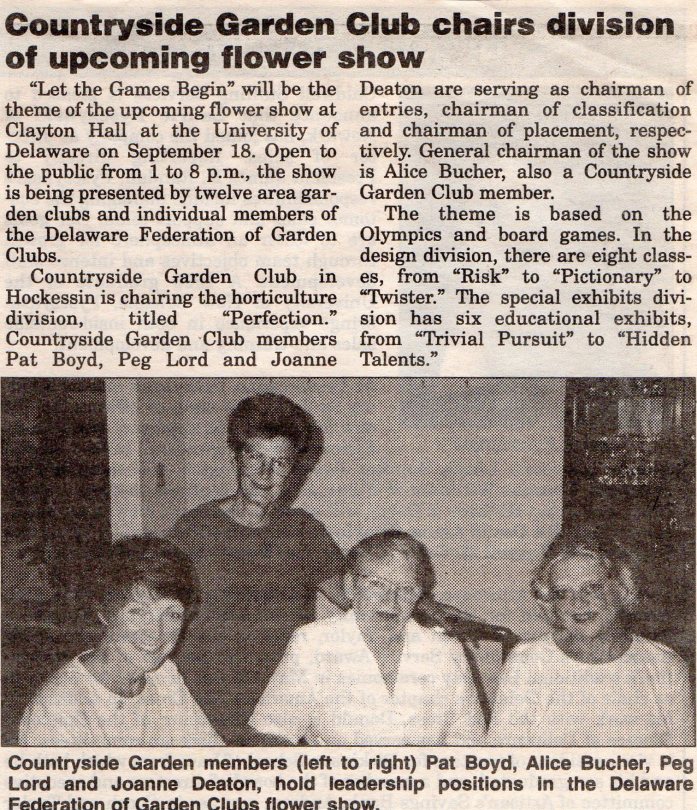 Countryside Garden Club chairs division of upcoming flower show

"Let the Games Begin" will be the theme of the upcoming flower show at Clayton Hall at the University of Delaware on September 18. Open to the public from 1 to 8 p.m., the show is being presented by twelve area garden clubs and individual members of the Delaware Federation of Garden Clubs.

Countryside Garden Club in Hockessin is chairing the horticulture division, titled "Perfection." Countryside Garden Club members Pat Boyd, Peg Lord and Joanne Deaton are serving as chairman of entries, chairman of classification and chairman of placement, respectively. General chairman of the show is Alice Bucher, also a Countryside Garden Club member.

The theme is based on the Olympics and board games. In the design division, there are eight classes, from "Risk" to "Pictionary" to "Twister." The special exhibits division has six educational exhibits, from "Trivial Pursuit" to "Hidden Talents."

Countryside Garden members (left to right) Pat Boyd, Alice Bucher, Peg Lord and Joanne Deaton, hold leadership positions in the Delaware Federation of Garden Clubs flower show.